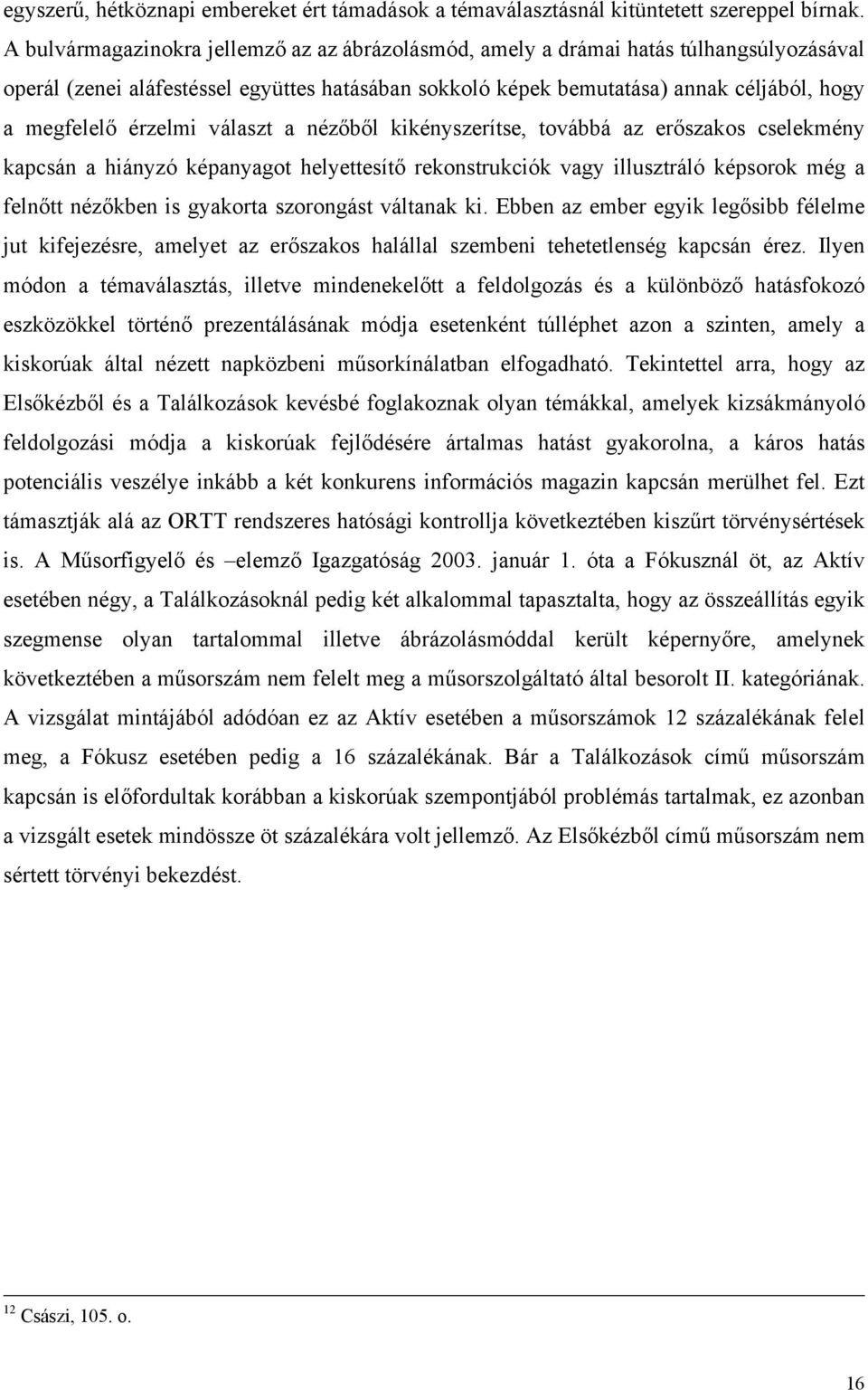 egyszerű, hétköznapi embereket ért támadások a témaválasztásnál kitüntetett szereppel bírnak. A bulvármagazinokra jellemző az az ábrázolásmód, amely a drámai hatás túlhangsúlyozásával operál (zenei aláfestéssel együttes hatásában sokkoló képek bemutatása) annak céljából, hogy a megfelelő érzelmi választ a nézőből kikényszerítse, továbbá az erőszakos cselekmény kapcsán a hiányzó képanyagot helyettesítő rekonstrukciók vagy illusztráló képsorok még a felnőtt nézőkben is gyakorta szorongást váltanak ki. Ebben az ember egyik legősibb félelme jut kifejezésre, amelyet az erőszakos halállal szembeni tehetetlenség kapcsán érez. Ilyen módon a témaválasztás, illetve mindenekelőtt a feldolgozás és a különböző hatásfokozó eszközökkel történő prezentálásának módja esetenként túlléphet azon a szinten, amely a kiskorúak által nézett napközbeni műsorkínálatban elfogadható. Tekintettel arra, hogy az Elsőkézből és a Találkozások kevésbé foglakoznak olyan témákkal, amelyek kizsákmányoló feldolgozási módja a kiskorúak fejlődésére ártalmas hatást gyakorolna, a káros hatás potenciális veszélye inkább a két konkurens információs magazin kapcsán merülhet fel. Ezt támasztják alá az ORTT rendszeres hatósági kontrollja következtében kiszűrt törvénysértések is. A Műsorfigyelő és –elemző Igazgatóság 2003. január 1. óta a Fókusznál öt, az Aktív esetében négy, a Találkozásoknál pedig két alkalommal tapasztalta, hogy az összeállítás egyik szegmense olyan tartalommal illetve ábrázolásmóddal került képernyőre, amelynek következtében a műsorszám nem felelt meg a műsorszolgáltató által besorolt II. kategóriának. A vizsgálat mintájából adódóan ez az Aktív esetében a műsorszámok 12 százalékának felel meg, a Fókusz esetében pedig a 16 százalékának. Bár a Találkozások című műsorszám kapcsán is előfordultak korábban a kiskorúak szempontjából problémás tartalmak, ez azonban a vizsgált esetek mindössze öt százalékára volt jellemző. Az Elsőkézből című műsorszám nem sértett törvényi bekezdést.

$^{12}$ Császi, 105. o.

16